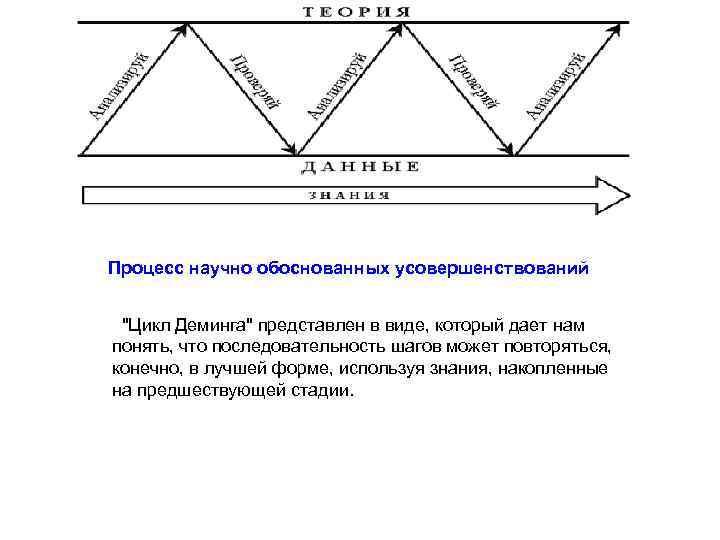 ТЕОРИЯ

Анализируй

Проверяй

Анализируй

Проверяй

Анализируй

ДАННЫЕ

ЗНАНИЯ

Процесс научно обоснованных усовершенствований

"Цикл Деминга" представлен в виде, который дает нам понять, что последовательность шагов может повторяться, конечно, в лучшей форме, используя знания, накопленные на предшествующей стадии.